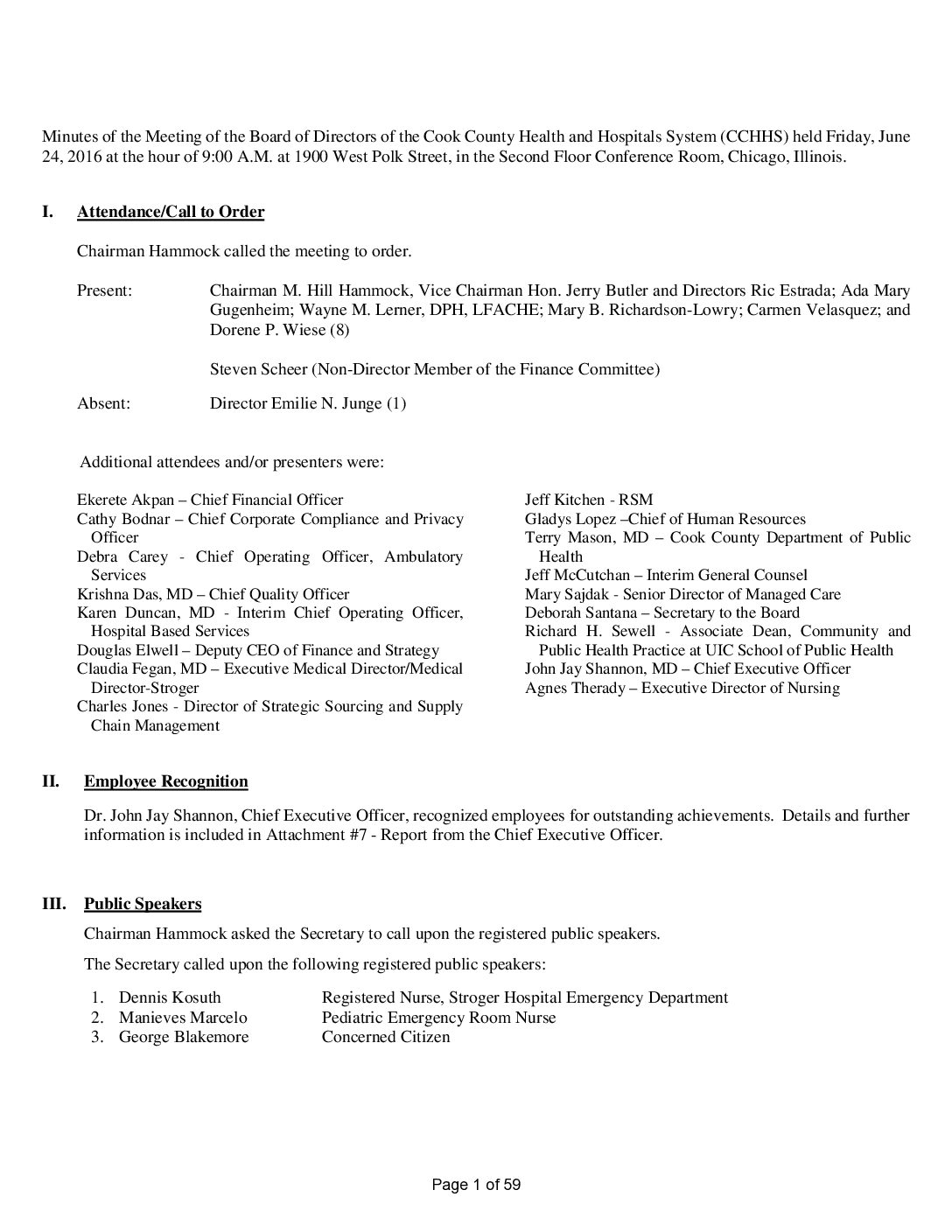 Minutes of the Meeting of the Board of Directors of the Cook County Health and Hospitals System (CCHHS) held Friday, June 24, 2016 at the hour of 9:00 A.M. at 1900 West Polk Street, in the Second Floor Conference Room, Chicago, Illinois.

I. Attendance/Call to Order

Chairman Hammock called the meeting to order.

Present: Chairman M. Hill Hammock, Vice Chairman Hon. Jerry Butler and Directors Ric Estrada; Ada Mary Gugenheim; Wayne M. Lerner, DPH, LFACHE; Mary B. Richardson-Lowry; Carmen Velasquez; and Dorene P. Wiese (8)

Steven Scheer (Non-Director Member of the Finance Committee)

Absent: Director Emilie N. Junge (1)

Additional attendees and/or presenters were:

Ekerete Akpan – Chief Financial Officer
Cathy Bodnar – Chief Corporate Compliance and Privacy Officer
Debra Carey - Chief Operating Officer, Ambulatory Services
Krishna Das, MD – Chief Quality Officer
Karen Duncan, MD - Interim Chief Operating Officer, Hospital Based Services
Douglas Elwell – Deputy CEO of Finance and Strategy
Claudia Fegan, MD – Executive Medical Director/Medical Director-Stroger
Charles Jones - Director of Strategic Sourcing and Supply Chain Management

Jeff Kitchen - RSM
Gladys Lopez –Chief of Human Resources
Terry Mason, MD – Cook County Department of Public Health
Jeff McCutchan – Interim General Counsel
Mary Sajdak - Senior Director of Managed Care
Deborah Santana – Secretary to the Board
Richard H. Sewell - Associate Dean, Community and Public Health Practice at UIC School of Public Health
John Jay Shannon, MD – Chief Executive Officer
Agnes Therady – Executive Director of Nursing

II. Employee Recognition

Dr. John Jay Shannon, Chief Executive Officer, recognized employees for outstanding achievements. Details and further information is included in Attachment #7 - Report from the Chief Executive Officer.

III. Public Speakers

Chairman Hammock asked the Secretary to call upon the registered public speakers.

The Secretary called upon the following registered public speakers:

1. Dennis Kosuth Registered Nurse, Stroger Hospital Emergency Department
2. Manieves Marcelo Pediatric Emergency Room Nurse
3. George Blakemore Concerned Citizen

Page 1 of 59